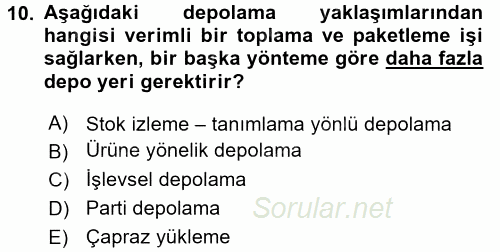 10. Aşağıdaki depolama yaklaşımlarından hangisi verimli bir toplama ve paketleme işi sağlarken, bir başka yönteme göre daha fazla depo yeri gerektirir?

A) Stok izleme – tanımlama yönlü depolama
B) Ürüne yönelik depolama
C) İşlevsel depolama
D) Parti depolama
E) Çapraz yükleme

Sorular.net